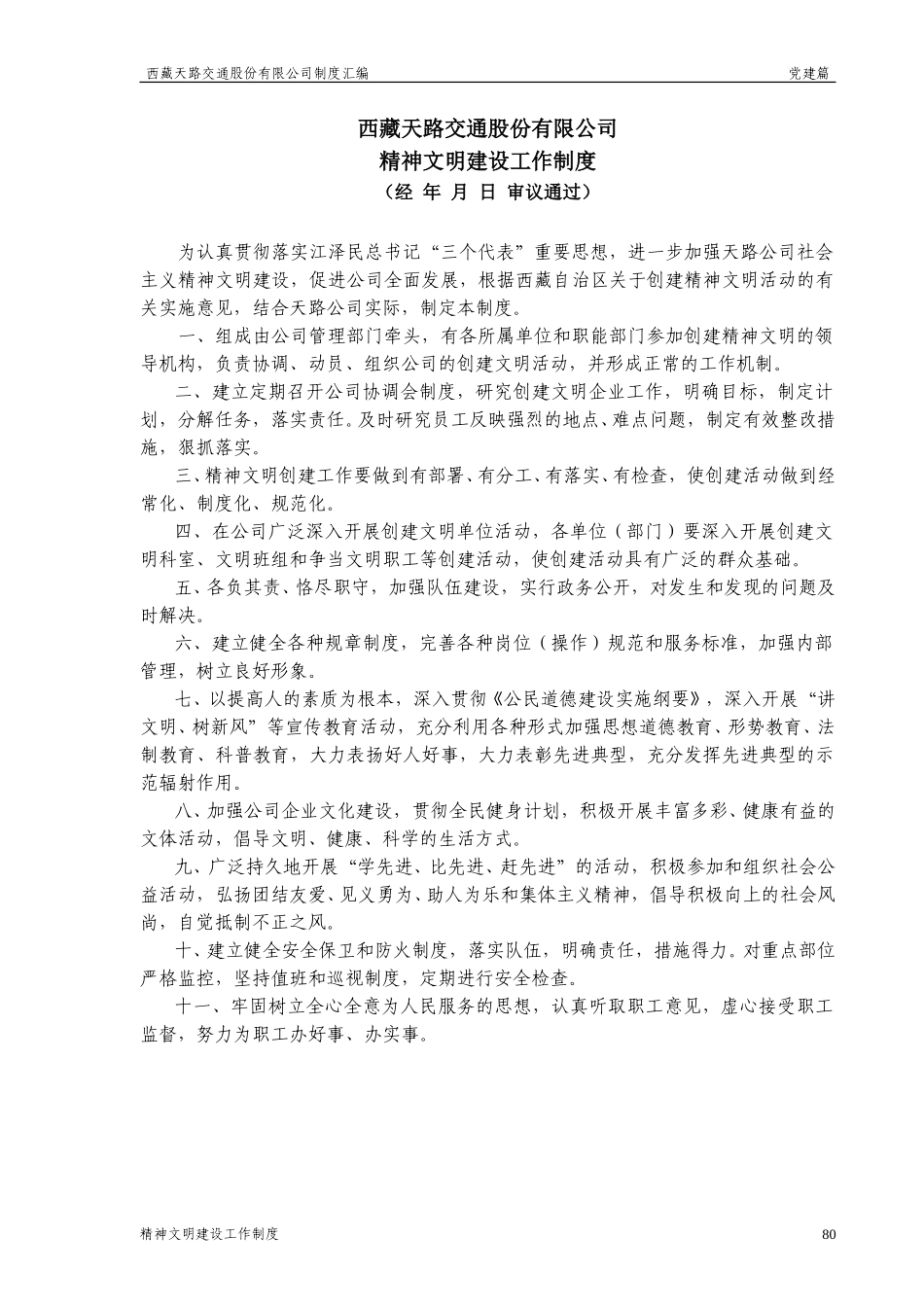 西藏天路交通股份有限公司制度汇编

党建篇

西藏天路交通股份有限公司
精神文明建设工作制度
（经 年 月 日 审议通过）

为认真贯彻落实江泽民总书记“三个代表”重要思想，进一步加强天路公司社会主义精神文明建设，促进公司全面发展，根据西藏自治区关于创建精神文明活动的有关实施意见，结合天路公司实际，制定本制度。

一、组成由公司管理部门牵头，有各所属单位和职能部门参加创建精神文明的领导机构，负责协调、动员、组织公司的创建文明活动，并形成正常的工作机制。

二、建立定期召开公司协调会制度，研究创建文明企业工作，明确目标，制定计划，分解任务，落实责任。及时研究员工反映强烈的地点、难点问题，制定有效整改措施，狠抓落实。

三、精神文明创建工作要做到有部署、有分工、有落实、有检查，使创建活动做到经常化、制度化、规范化。

四、在公司广泛深入开展创建文明单位活动，各单位（部门）要深入开展创建文明科室、文明班组和争当文明职工等创建活动，使创建活动具有广泛的群众基础。

五、各负其责、恪尽职守，加强队伍建设，实行政务公开，对发生和发现的问题及时解决。

六、建立健全各种规章制度，完善各种岗位（操作）规范和服务标准，加强内部管理，树立良好形象。

七、以提高人的素质为根本，深入贯彻《公民道德建设实施纲要》，深入开展“讲文明、树新风”等宣传教育活动，充分利用各种形式加强思想道德教育、形势教育、法制教育、科普教育，大力表扬好人好事，大力表彰先进典型，充分发挥先进典型的示范辐射作用。

八、加强公司企业文化建设，贯彻全民健身计划，积极开展丰富多彩、健康有益的文体活动，倡导文明、健康、科学的生活方式。

九、广泛持久地开展“学先进、比先进、赶先进”的活动，积极参加和组织社会公益活动，弘扬团结友爱、见义勇为、助人为乐和集体主义精神，倡导积极向上的社会风尚，自觉抵制不正之风。

十、建立健全安全保卫和防火制度，落实队伍，明确责任，措施得力。对重点部位严格监控，坚持值班和巡视制度，定期进行安全检查。

十一、牢固树立全心全意为人民服务的思想，认真听取职工意见，虚心接受职工监督，努力为职工办好事、办实事。

精神文明建设工作制度

80